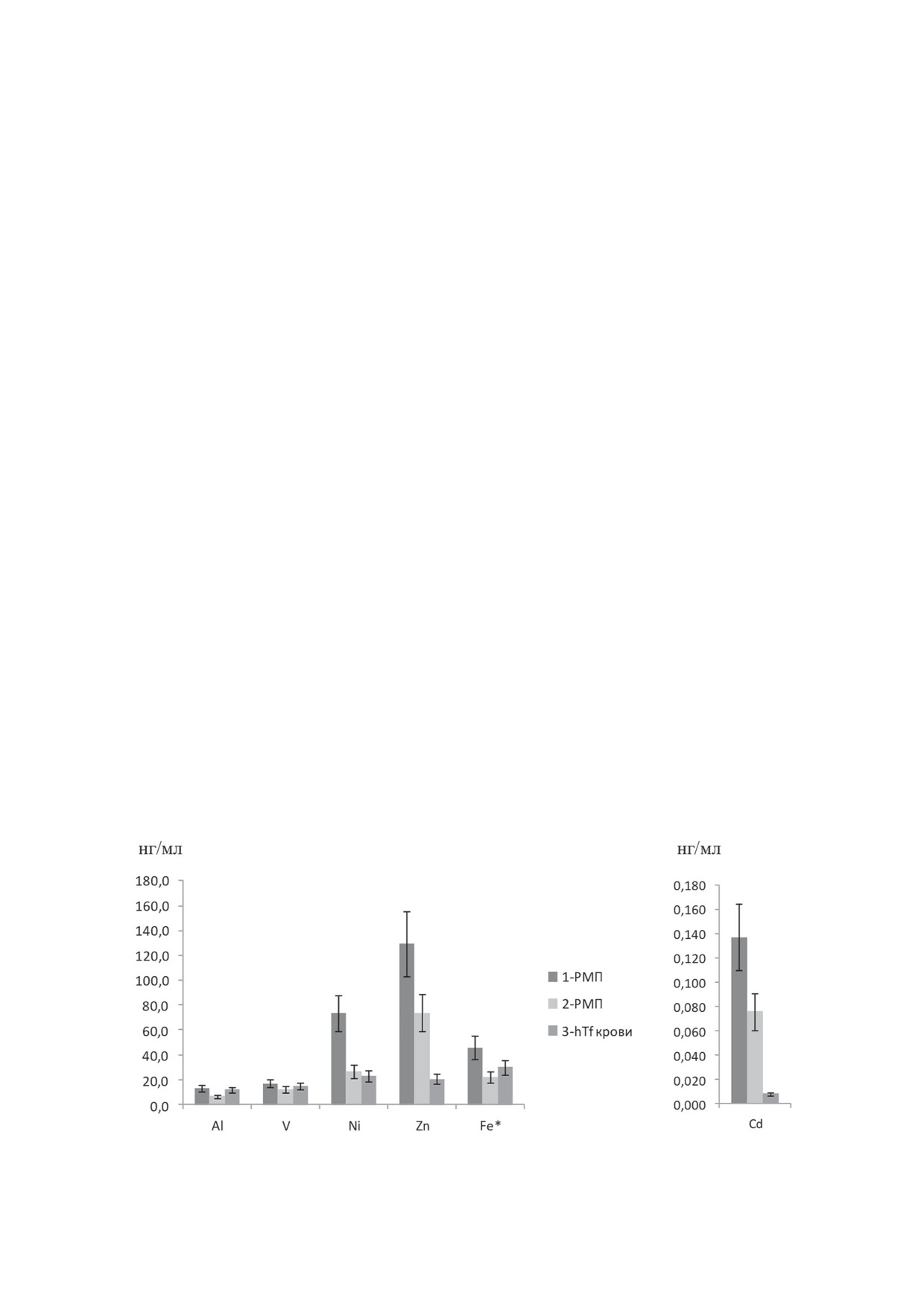 нг/мл

180,0
160,0
140,0
120,0
100,0
80,0
60,0
40,0
20,0
0,0

Al
V
Ni
Zn
Fe*

1-РМП
2-РМП
3-hTf крови

нг/мл

0,180
0,160
0,140
0,120
0,100
0,080
0,060
0,040
0,020
0,000

Cd